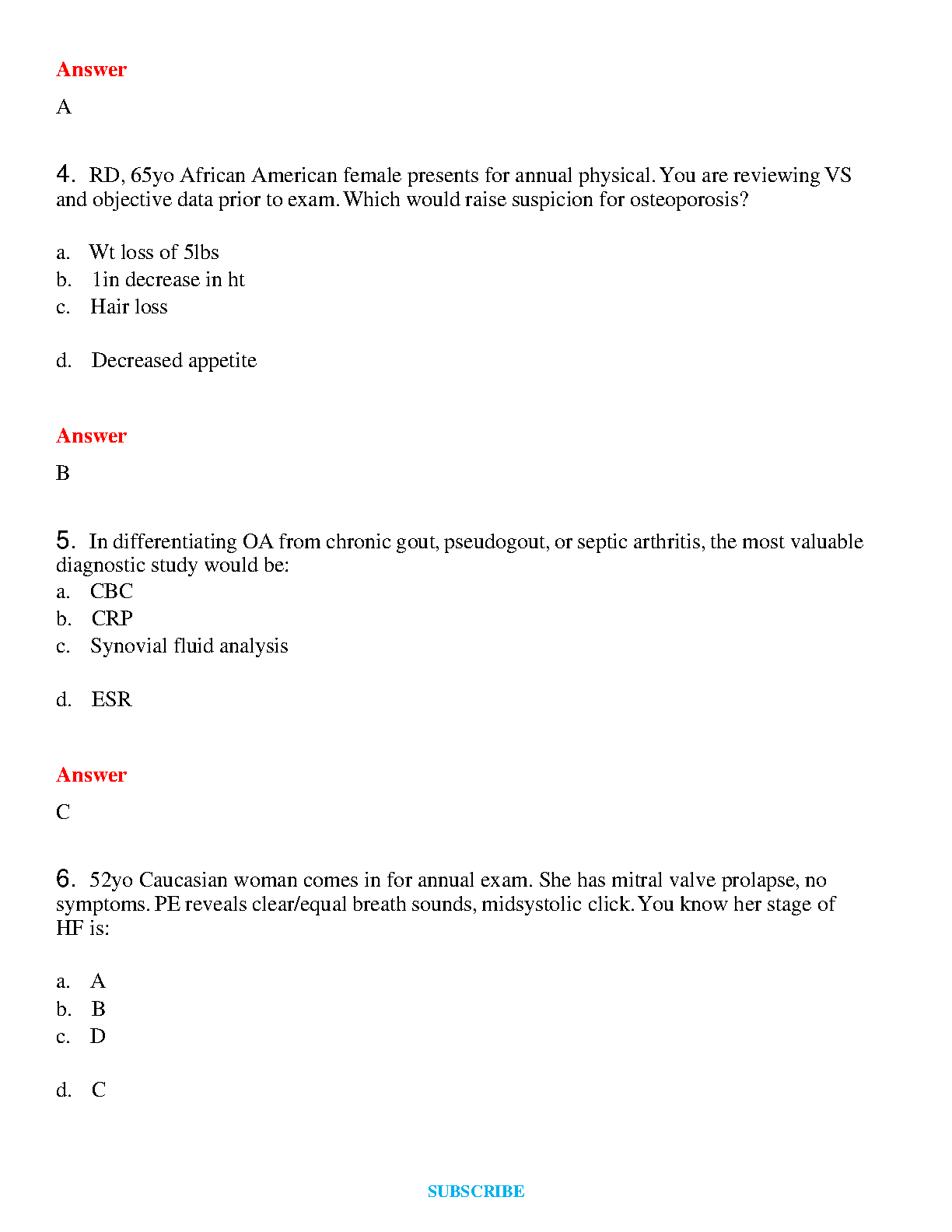 Answer

A

4. RD, 65yo African American female presents for annual physical. You are reviewing VS and objective data prior to exam. Which would raise suspicion for osteoporosis?

a. Wt loss of 5lbs
b. 1in decrease in ht
c. Hair loss

d. Decreased appetite

Answer

B

5. In differentiating OA from chronic gout, pseudogout, or septic arthritis, the most valuable diagnostic study would be:
a. CBC
b. CRP
c. Synovial fluid analysis

d. ESR

Answer

C

6. 52yo Caucasian woman comes in for annual exam. She has mitral valve prolapse, no symptoms. PE reveals clear/equal breath sounds, midsystolic click. You know her stage of HF is:

a. A
b. B
c. D

d. C

SUBSCRIBE